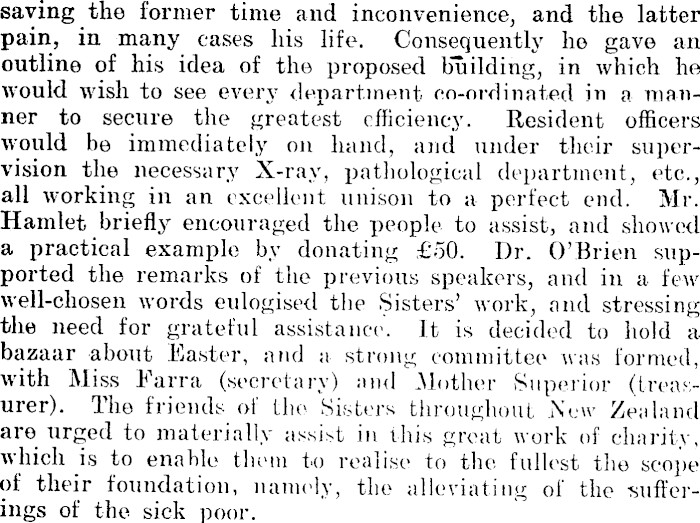 saving the former time and inconvenience, and the latter pain, in many cases his life. Consequently he gave an outline of his idea of the proposed building, in which he would wish to see every department co-ordinated in a manner to secure the greatest efficiency. Resident officers would be immediately on hand, and under their supervision the necessary X-ray, pathological department, etc., all working in an excellent unison to a perfect end. Mr. Hamlet briefly encouraged the people to assist, and showed a practical example by donating £50. Dr. O'Brien supported the remarks of the previous speakers, and in a few well-chosen words eulogised the Sisters' work, and stressing the need for grateful assistance. It is decided to hold a bazaar about Easter, and a strong committee was formed, with Miss Farra (secretary) and Mother Superior (treasurer). The friends of the Sisters throughout New Zealand are urged to materially assist in this great work of charity, which is to enable them to realise to the fullest the scope of their foundation, namely, the alleviating of the sufferings of the sick poor.